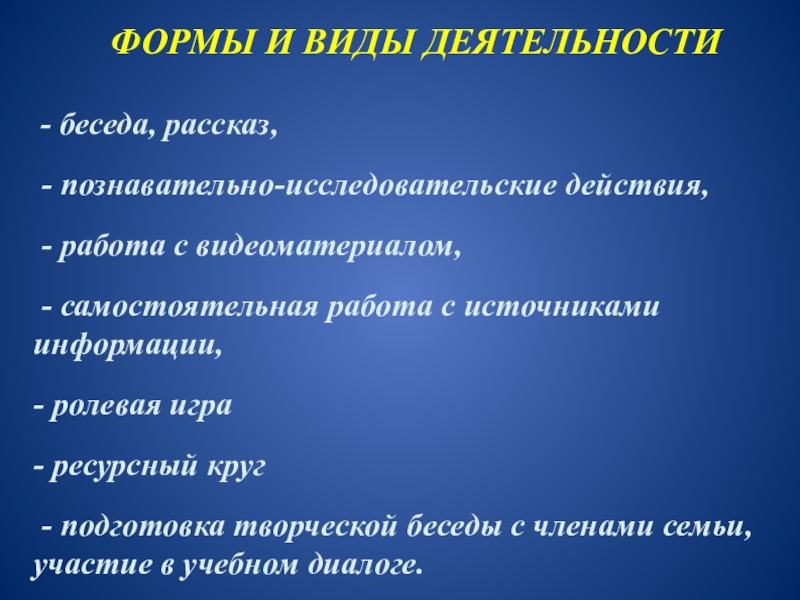 ФОРМЫ И ВИДЫ ДЕЯТЕЛЬНОСТИ

- беседа, рассказ,

- познавательно-исследовательские действия,

- работа с видеоматериалом,

- самостоятельная работа с источниками информации,

- ролевая игра

- ресурсный круг

- подготовка творческой беседы с членами семьи, участие в учебном диалоге.